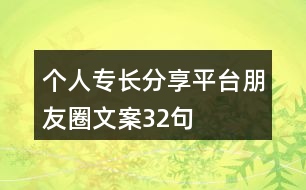 个人专长分享平台朋友圈文案32句